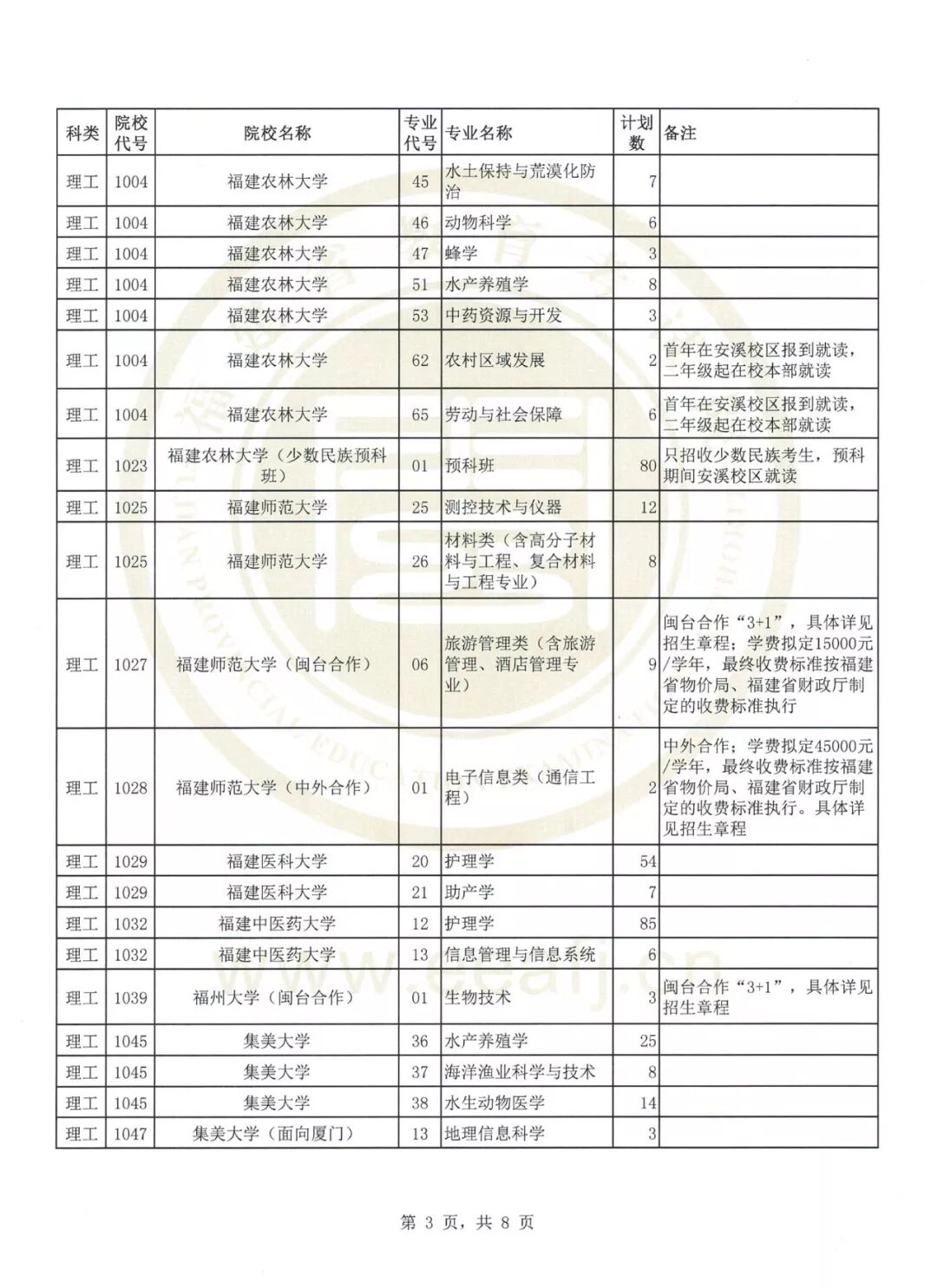 | 科类 | 院校代号 | 院校名称 | 专业代号 | 专业名称 | 计划数 | 备注 |
|---|---|---|---|---|---|---|
| 理工 | 1004 | 福建农林大学 | 45 | 水土保持与荒漠化防治 | 7 | |
| 理工 | 1004 | 福建农林大学 | 46 | 动物科学 | 6 | |
| 理工 | 1004 | 福建农林大学 | 47 | 蜂学 | 3 | |
| 理工 | 1004 | 福建农林大学 | 51 | 水产养殖学 | 8 | |
| 理工 | 1004 | 福建农林大学 | 53 | 中药资源与开发 | 3 | |
| 理工 | 1004 | 福建农林大学 | 62 | 农村区域发展 | 2 | 首年在安溪校区报到就读，二年级起在校本部就读 |
| 理工 | 1004 | 福建农林大学 | 65 | 劳动与社会保障 | 6 | 首年在安溪校区报到就读，二年级起在校本部就读 |
| 理工 | 1023 | 福建农林大学（少数民族预科班） | 01 | 预科班 | 80 | 只招收少数民族考生，预科期间安溪校区就读 |
| 理工 | 1025 | 福建师范大学 | 25 | 测控技术与仪器 | 12 | |
| 理工 | 1025 | 福建师范大学 | 26 | 材料类（含高分子材料与工程、复合材料与工程专业） | 8 | |
| 理工 | 1027 | 福建师范大学（闽台合作） | 06 | 旅游管理类（含旅游管理、酒店管理专业） | 9 | 闽台合作“3+1”，具体详见招生章程；学费拟定15000元/学年，最终收费标准按福建省物价局、福建省财政厅制定的收费标准执行 |
| 理工 | 1028 | 福建师范大学（中外合作） | 01 | 电子信息类（通信工程） | 2 | 中外合作；学费拟定45000元/学年，最终收费标准按福建省物价局、福建省财政厅制定的收费标准执行。具体详见招生章程 |
| 理工 | 1029 | 福建医科大学 | 20 | 护理学 | 54 | |
| 理工 | 1029 | 福建医科大学 | 21 | 助产学 | 7 | |
| 理工 | 1032 | 福建中医药大学 | 12 | 护理学 | 85 | |
| 理工 | 1032 | 福建中医药大学 | 13 | 信息管理与信息系统 | 6 | |
| 理工 | 1039 | 福州大学（闽台合作） | 01 | 生物技术 | 3 | 闽台合作“3+1”，具体详见招生章程 |
| 理工 | 1045 | 集美大学 | 36 | 水产养殖学 | 25 | |
| 理工 | 1045 | 集美大学 | 37 | 海洋渔业科学与技术 | 8 | |
| 理工 | 1045 | 集美大学 | 38 | 水生动物医学 | 14 | |
| 理工 | 1047 | 集美大学（面向厦门） | 13 | 地理信息科学 | 3 | |

www.eeafj.cn

第 3 页，共 8 页